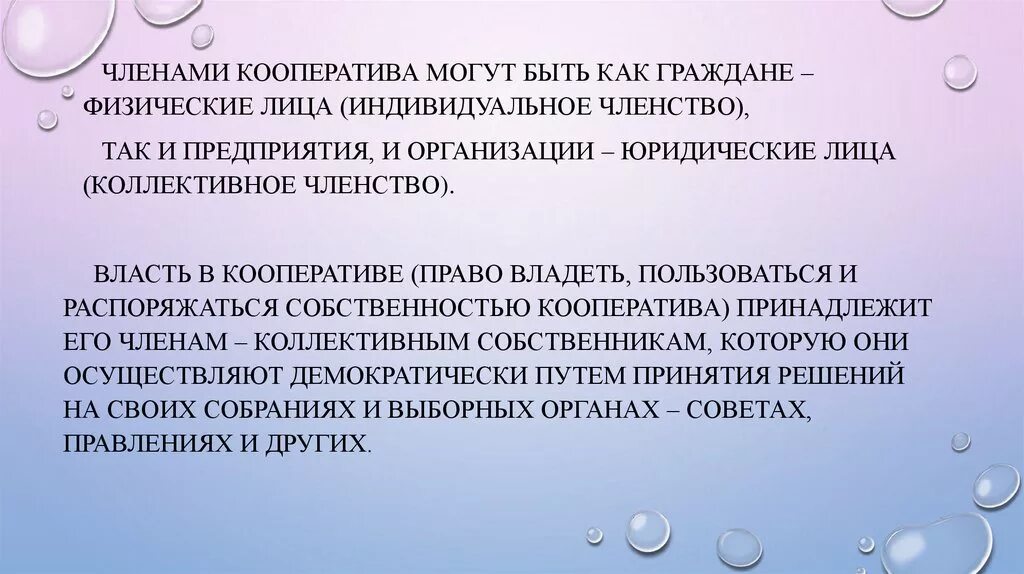 ЧЛЕНАМИ КООПЕРАТИВА МОГУТ БЫТЬ КАК ГРАЖДАНЕ – ФИЗИЧЕСКИЕ ЛИЦА (ИНДИВИДУАЛЬНОЕ ЧЛЕНСТВО),

ТАК И ПРЕДПРИЯТИЯ, И ОРГАНИЗАЦИИ – ЮРИДИЧЕСКИЕ ЛИЦА (КОЛЛЕКТИВНОЕ ЧЛЕНСТВО).

ВЛАСТЬ В КООПЕРАТИВЕ (ПРАВО ВЛАДЕТЬ, ПОЛЬЗОВАТЬСЯ И РАСПОРЯЖАТЬСЯ СОБСТВЕННОСТЬЮ КООПЕРАТИВА) ПРИНАДЛЕЖИТ ЕГО ЧЛЕНАМ – КОЛЛЕКТИВНЫМ СОБСТВЕННИКАМ, КОТОРУЮ ОНИ ОСУЩЕСТВЛЯЮТ ДЕМОКРАТИЧЕСКИ ПУТЕМ ПРИНЯТИЯ РЕШЕНИЙ НА СВОИХ СОБРАНИЯХ И ВЫБОРНЫХ ОРГАНАХ – СОВЕТАХ, ПРАВЛЕНИЯХ И ДРУГИХ.